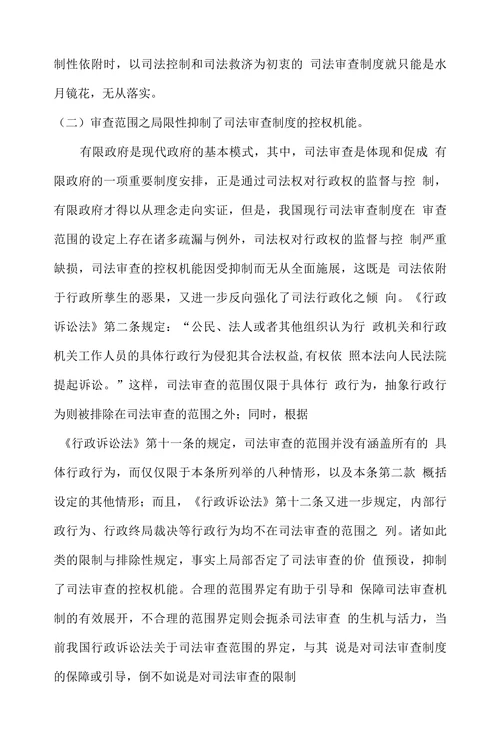 制性依附时，以司法控制和司法救济为初衷的 司法审查制度就只能是水月镜花，无从落实。

（二）审查范围之局限性抑制了司法审查制度的控权机能。

有限政府是现代政府的基本模式，其中，司法审查是体现和促成 有限政府的一项重要制度安排，正是通过司法权对行政权的监督与控 制，有限政府才得以从理念走向实证，但是，我国现行司法审查制度在 审查范围的设定上存在诸多疏漏与例外，司法权对行政权的监督与控 制严重缺损，司法审查的控权机能因受抑制而无从全面施展，这既是 司法依附于行政所孳生的恶果，又进一步反向强化了司法行政化之倾 向。《行政诉讼法》第二条规定：“公民、法人或者其他组织认为行 政机关和行政机关工作人员的具体行政行为侵犯其合法权益,有权依 照本法向人民法院提起诉讼。”这样，司法审查的范围仅限于具体行 政行为，抽象行政行为则被排除在司法审查的范围之外；同时，根据

《行政诉讼法》第十一条的规定，司法审查的范围并没有涵盖所有的 具体行政行为，而仅仅限于本条所列举的八种情形，以及本条第二款 概括设定的其他情形；而且，《行政诉讼法》第十二条又进一步规定，内部行政行为、行政终局裁决等行政行为均不在司法审查的范围之 列。诸如此类的限制与排除性规定，事实上局部否定了司法审查的价 值预设，抑制了司法审查的控权机能。合理的范围界定有助于引导和 保障司法审查机制的有效展开，不合理的范围界定则会扼杀司法审查 的生机与活力，当前我国行政诉讼法关于司法审查范围的界定，与其 说是对司法审查制度的保障或引导，倒不如说是对司法审查的限制